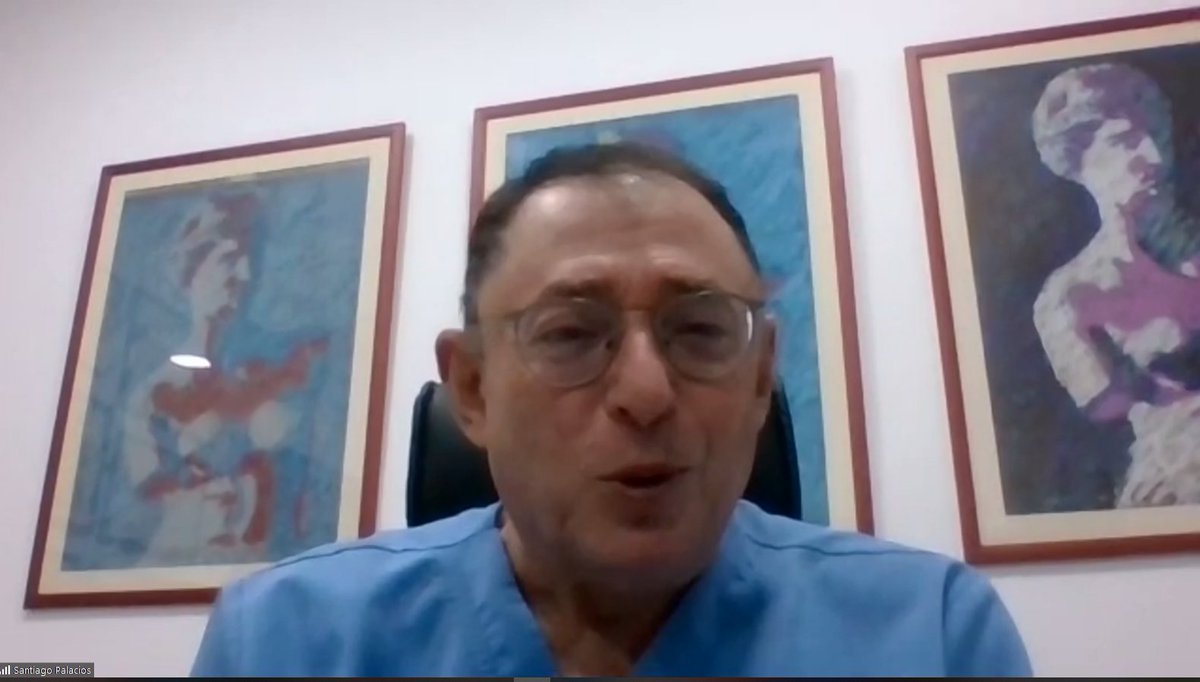 Santiago Palacios